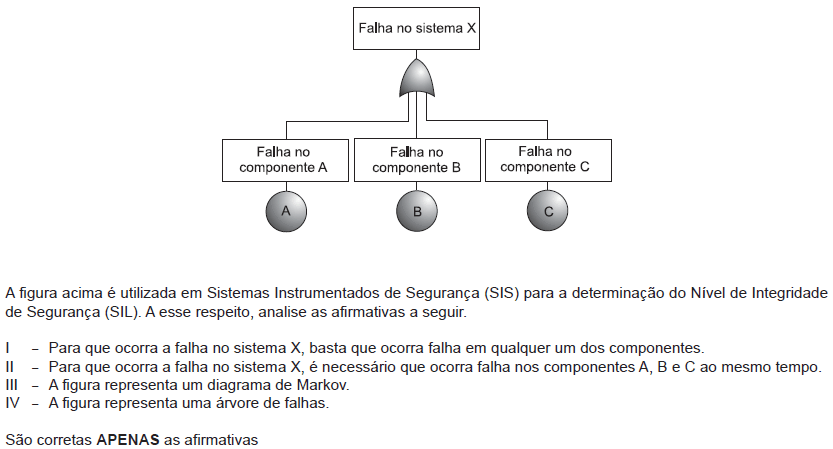 Falha no sistema X

Falha no componente A

Falha no componente B

Falha no componente C

A

B

C

A figura acima é utilizada em Sistemas Instrumentados de Segurança (SIS) para a determinação do Nível de Integridade de Segurança (SIL). A esse respeito, analise as afirmativas a seguir.

I – Para que ocorra a falha no sistema X, basta que ocorra falha em qualquer um dos componentes.
II – Para que ocorra a falha no sistema X, é necessário que ocorra falha nos componentes A, B e C ao mesmo tempo.
III – A figura representa um diagrama de Markov.
IV – A figura representa uma árvore de falhas.

São corretas **APENAS** as afirmativas